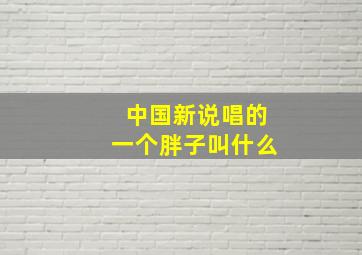 中国新说唱的
一个胖子叫什么